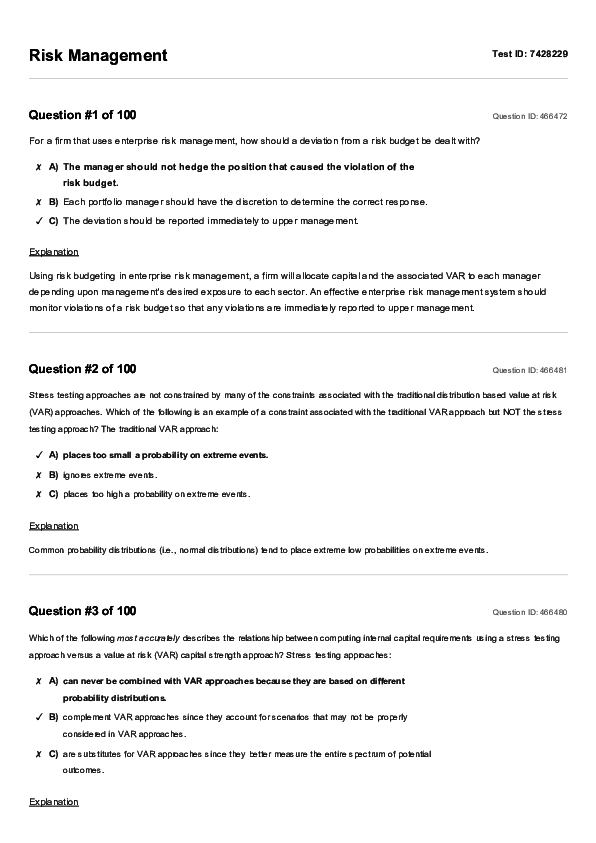 Risk Management

Test ID: 7428229

Question #1 of 100

Question ID: 466472

For a firm that uses enterprise risk management, how should a deviation from a risk budget be dealt with?

✗ A) The manager should not hedge the position that caused the violation of the risk budget.

✗ B) Each portfolio manager should have the discretion to determine the correct response.

✓ C) The deviation should be reported immediately to upper management.

Explanation

Using risk budgeting in enterprise risk management, a firm will allocate capital and the associated VAR to each manager depending upon management's desired exposure to each sector. An effective enterprise risk management system should monitor violations of a risk budget so that any violations are immediately reported to upper management.

Question #2 of 100

Question ID: 466481

Stress testing approaches are not constrained by many of the constraints associated with the traditional distribution based value at risk (VAR) approaches. Which of the following is an example of a constraint associated with the traditional VAR approach but NOT the stress testing approach? The traditional VAR approach:

✓ A) places too small a probability on extreme events.

✗ B) ignores extreme events.

✗ C) places too high a probability on extreme events.

Explanation

Common probability distributions (i.e., normal distributions) tend to place extreme low probabilities on extreme events.

Question #3 of 100

Question ID: 466480

Which of the following most accurately describes the relationship between computing internal capital requirements using a stress testing approach versus a value at risk (VAR) capital strength approach? Stress testing approaches:

✗ A) can never be combined with VAR approaches because they are based on different probability distributions.

✓ B) complement VAR approaches since they account for scenarios that may not be properly considered in VAR approaches.

✗ C) are substitutes for VAR approaches since they better measure the entire spectrum of potential outcomes.

Explanation